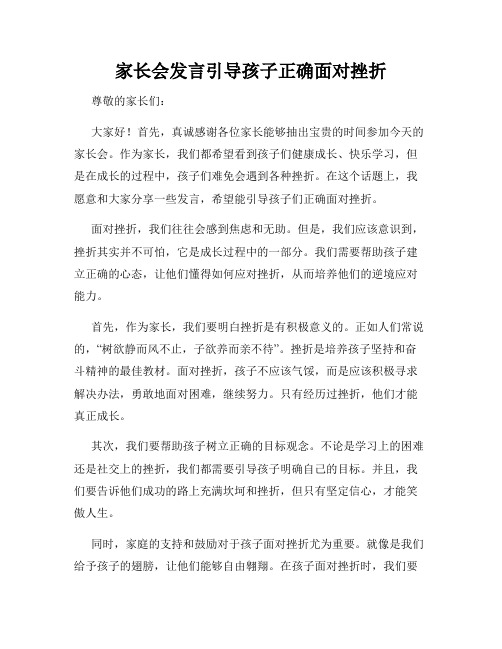 家长会发言引导孩子正确面对挫折

尊敬的家长们：

大家好！首先，真诚感谢各位家长能够抽出宝贵的时间参加今天的家长会。作为家长，我们都希望看到孩子们健康成长、快乐学习，但是在成长的过程中，孩子们难免会遇到各种挫折。在这个话题上，我愿意和大家分享一些发言，希望能引导孩子们正确面对挫折。

面对挫折，我们往往会感到焦虑和无助。但是，我们应该意识到，挫折其实并不可怕，它是成长过程中的一部分。我们需要帮助孩子建立正确的心态，让他们懂得如何应对挫折，从而培养他们的逆境应对能力。

首先，作为家长，我们要明白挫折是有积极意义的。正如人们常说的，“树欲静而风不止，子欲养而亲不待”。挫折是培养孩子坚持和奋斗精神的最佳教材。面对挫折，孩子不应该气馁，而是应该积极寻求解决办法，勇敢地面对困难，继续努力。只有经历过挫折，他们才能真正成长。

其次，我们要帮助孩子树立正确的目标观念。不论是学习上的困难还是社交上的挫折，我们都需要引导孩子明确自己的目标。并且，我们要告诉他们成功的路上充满坎坷和挫折，但只有坚定信心，才能笑傲人生。

同时，家庭的支持和鼓励对于孩子面对挫折尤为重要。就像是我们给予孩子的翅膀，让他们能够自由翱翔。在孩子面对挫折时，我们要